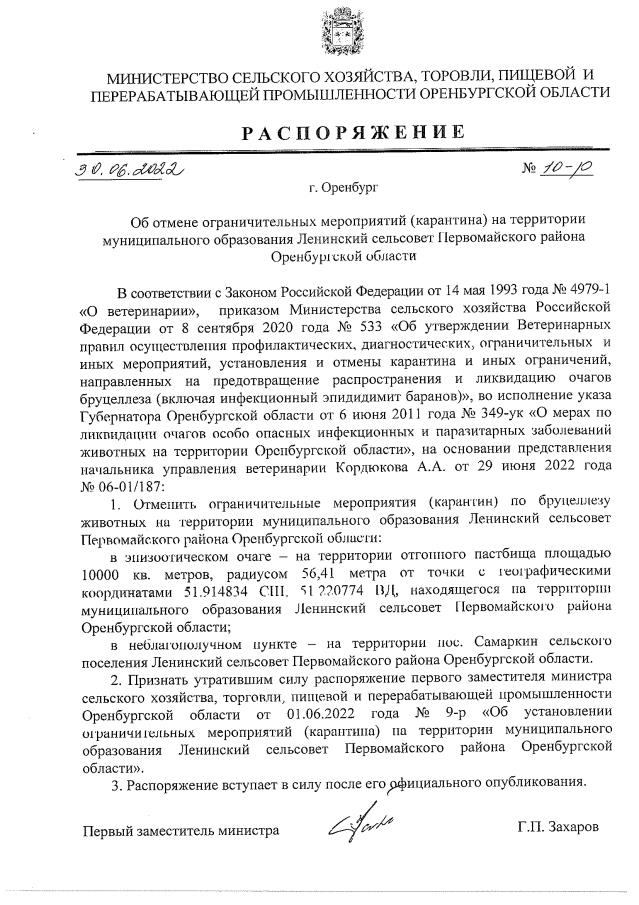 МИНИСТЕРСТВО СЕЛЬСКОГО ХОЗЯЙСТВА, ТОРОВЛИ, ПИЩЕВОЙ И ПЕРЕРАБАТЫВАЮЩЕЙ ПРОМЫШЛЕННОСТИ ОРЕНБУРГСКОЙ ОБЛАСТИ

РАСПОРЯЖЕНИЕ

30.06.2022 № 10-р

г. Оренбург

Об отмене ограничительных мероприятий (карантина) на территории муниципального образования Ленинский сельсовет Первомайского района Оренбургской области

В соответствии с Законом Российской Федерации от 14 мая 1993 года № 4979-1 «О ветеринарии», приказом Министерства сельского хозяйства Российской Федерации от 8 сентября 2020 года № 533 «Об утверждении Ветеринарных правил осуществления профилактических, диагностических, ограничительных и иных мероприятий, установления и отмены карантина и иных ограничений, направленных на предотвращение распространения и ликвидацию очагов бруцеллеза (включая инфекционный эпидидимит баранов)», во исполнение указа Губернатора Оренбургской области от 6 июня 2011 года № 349-ук «О мерах по ликвидации очагов особо опасных инфекционных и паразитарных заболеваний животных на территории Оренбургской области», на основании представления начальника управления ветеринарии Кордюкова А.А. от 29 июня 2022 года № 06-01/187:

1. Отменить ограничительные мероприятия (карантин) по бруцеллезу животных на территории муниципального образования Ленинский сельсовет Первомайского района Оренбургской области:

в эпизоотическом очаге – на территории отгонного пастбища площадью 10000 кв. метров, радиусом 56,41 метра от точки с географическими координатами 51.914834 СШ, 51.220774 ВД, находящегося на территории муниципального образования Ленинский сельсовет Первомайского района Оренбургской области;

в неблагополучном пункте – на территории пос. Самаркин сельского поселения Ленинский сельсовет Первомайского района Оренбургской области.

2. Признать утратившим силу распоряжение первого заместителя министра сельского хозяйства, торговли, пищевой и перерабатывающей промышленности Оренбургской области от 01.06.2022 года № 9-р «Об установлении ограничительных мероприятий (карантина) на территории муниципального образования Ленинский сельсовет Первомайского района Оренбургской области».

3. Распоряжение вступает в силу после его официального опубликования.

Первый заместитель министра Г.П. Захаров